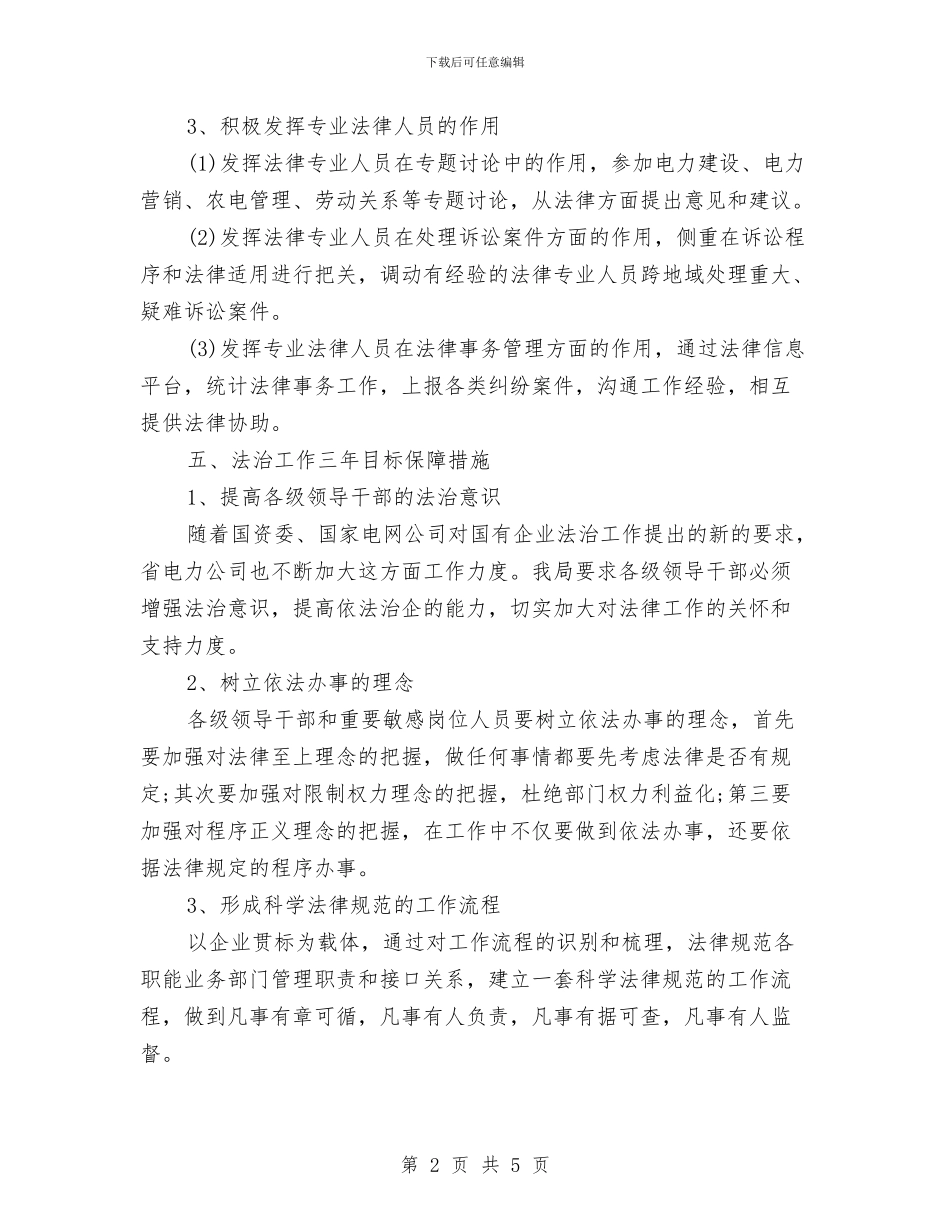 下载后可任意编辑

3、积极发挥专业法律人员的作用

(1)发挥法律专业人员在专题讨论中的作用，参加电力建设、电力营销、农电管理、劳动关系等专题讨论，从法律方面提出意见和建议。

(2)发挥法律专业人员在处理诉讼案件方面的作用，侧重在诉讼程序和法律适用进行把关，调动有经验的法律专业人员跨地域处理重大、疑难诉讼案件。

(3)发挥专业法律人员在法律事务管理方面的作用，通过法律信息平台，统计法律事务工作，上报各类纠纷案件，沟通工作经验，相互提供法律协助。

五、法治工作三年目标保障措施

1、提高各级领导干部的法治意识

随着国资委、国家电网公司对国有企业法治工作提出的新的要求，省电力公司也不断加大这方面工作力度。我局要求各级领导干部必须增强法治意识，提高依法治企的能力，切实加大对法律工作的关怀和支持力度。

2、树立依法办事的理念

各级领导干部和重要敏感岗位人员要树立依法办事的理念，首先要加强对法律至上理念的把握，做任何事情都要先考虑法律是否有规定;其次要加强对限制权力理念的把握，杜绝部门权力利益化;第三要加强对程序正义理念的把握，在工作中不仅要做到依法办事，还要依据法律规定的程序办事。

3、形成科学法律规范的工作流程

以企业贯标为载体，通过对工作流程的识别和梳理，法律规范各职能业务部门管理职责和接口关系，建立一套科学法律规范的工作流程，做到凡事有章可循，凡事有人负责，凡事有据可查，凡事有人监督。

第 2 页 共 5 页